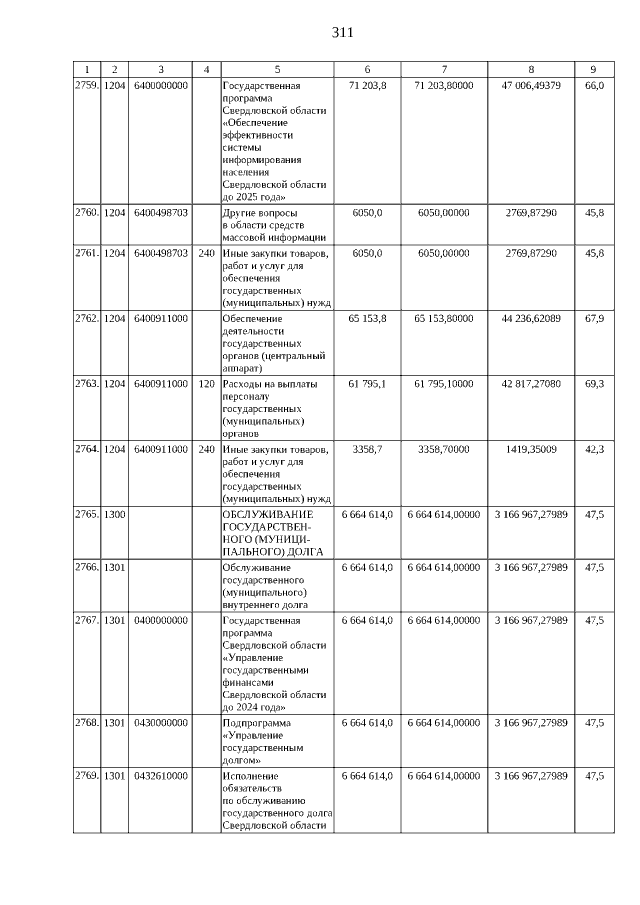 311

| 1 | 2 | 3 | 4 | 5 | 6 | 7 | 8 | 9 |
|---|---|---|---|---|---|---|---|---|
| 2759. | 1204 | 6400000000 | | Государственная программа Свердловской области «Обеспечение эффективности системы информирования населения Свердловской области до 2025 года» | 71 203,8 | 71 203,80000 | 47 006,49379 | 66,0 |
| 2760. | 1204 | 6400498703 | | Другие вопросы в области средств массовой информации | 6050,0 | 6050,00000 | 2769,87290 | 45,8 |
| 2761. | 1204 | 6400498703 | 240 | Иные закупки товаров, работ и услуг для обеспечения государственных (муниципальных) нужд | 6050,0 | 6050,00000 | 2769,87290 | 45,8 |
| 2762. | 1204 | 6400911000 | | Обеспечение деятельности государственных органов (центральный аппарат) | 65 153,8 | 65 153,80000 | 44 236,62089 | 67,9 |
| 2763. | 1204 | 6400911000 | 120 | Расходы на выплаты персоналу государственных (муниципальных) органов | 61 795,1 | 61 795,10000 | 42 817,27080 | 69,3 |
| 2764. | 1204 | 6400911000 | 240 | Иные закупки товаров, работ и услуг для обеспечения государственных (муниципальных) нужд | 3358,7 | 3358,70000 | 1419,35009 | 42,3 |
| 2765. | 1300 | | | ОБСЛУЖИВАНИЕ ГОСУДАРСТВЕННОГО (МУНИЦИПАЛЬНОГО) ДОЛГА | 6 664 614,0 | 6 664 614,00000 | 3 166 967,27989 | 47,5 |
| 2766. | 1301 | | | Обслуживание государственного (муниципального) внутреннего долга | 6 664 614,0 | 6 664 614,00000 | 3 166 967,27989 | 47,5 |
| 2767. | 1301 | 0400000000 | | Государственная программа Свердловской области «Управление государственными финансами Свердловской области до 2024 года» | 6 664 614,0 | 6 664 614,00000 | 3 166 967,27989 | 47,5 |
| 2768. | 1301 | 0430000000 | | Подпрограмма «Управление государственным долгом» | 6 664 614,0 | 6 664 614,00000 | 3 166 967,27989 | 47,5 |
| 2769. | 1301 | 0432610000 | | Исполнение обязательств по обслуживанию государственного долга Свердловской области | 6 664 614,0 | 6 664 614,00000 | 3 166 967,27989 | 47,5 |